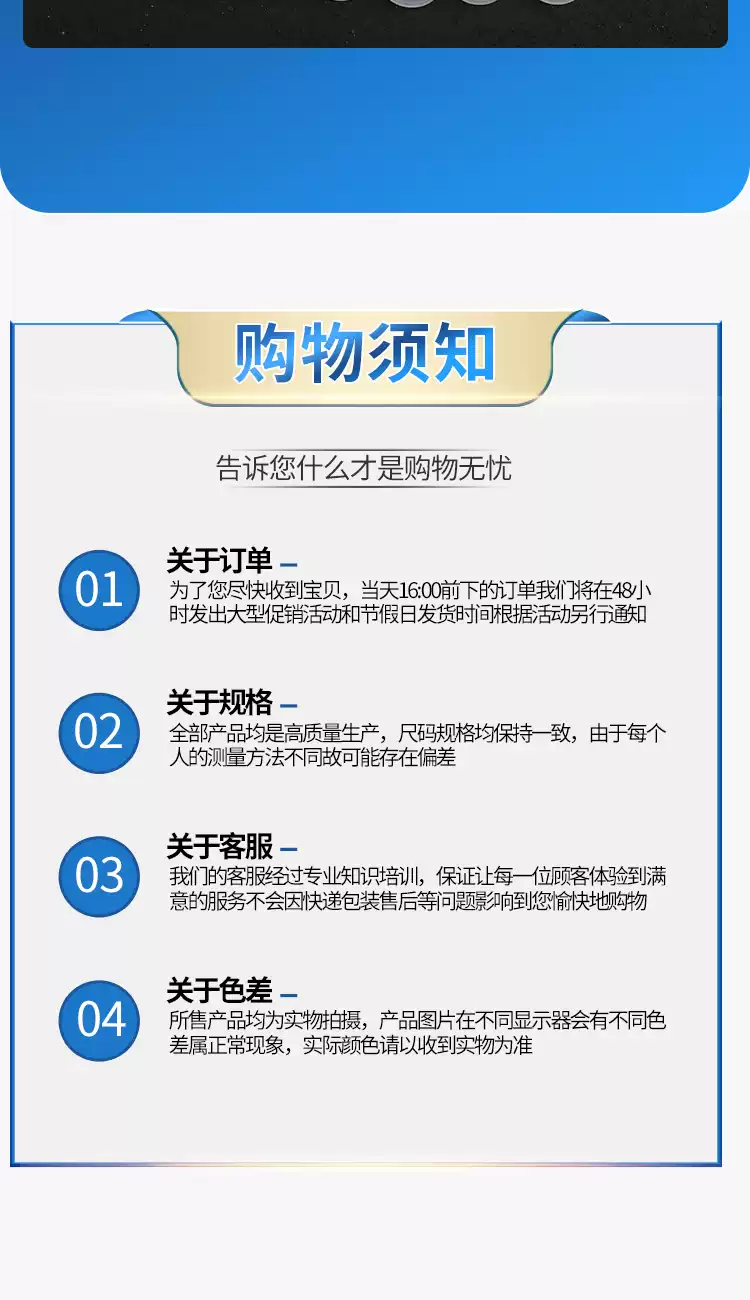 购物须知

告诉您什么才是购物无忧

01

关于订单 -

为了您尽快收到宝贝，当天16:00前下的订单我们将在48小时发出大型促销活动和节假日发货时间根据活动另行通知

02

关于规格 -

全部产品均是高质量生产，尺码规格均保持一致，由于每个人的测量方法不同故可能存在偏差

03

关于客服 -

我们的客服经过专业知识培训，保证让每一位顾客体验到满意的服务不会因快递包装售后等问题影响到您愉快地购物

04

关于色差 -

所售产品均为实物拍摄，产品图片在不同显示器会有不同色差属正常现象，实际颜色请以收到实物为准